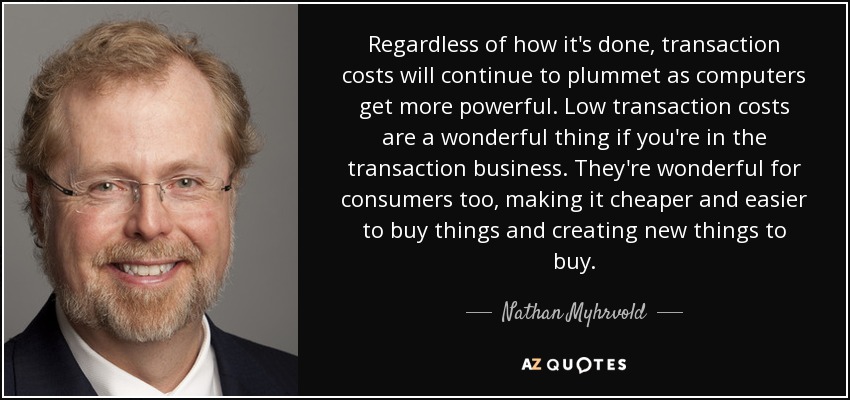 Regardless of how it's done, transaction costs will continue to plummet as computers get more powerful. Low transaction costs are a wonderful thing if you're in the transaction business. They're wonderful for consumers too, making it cheaper and easier to buy things and creating new things to buy.

— Nathan Myhrvold —

AZ QUOTES